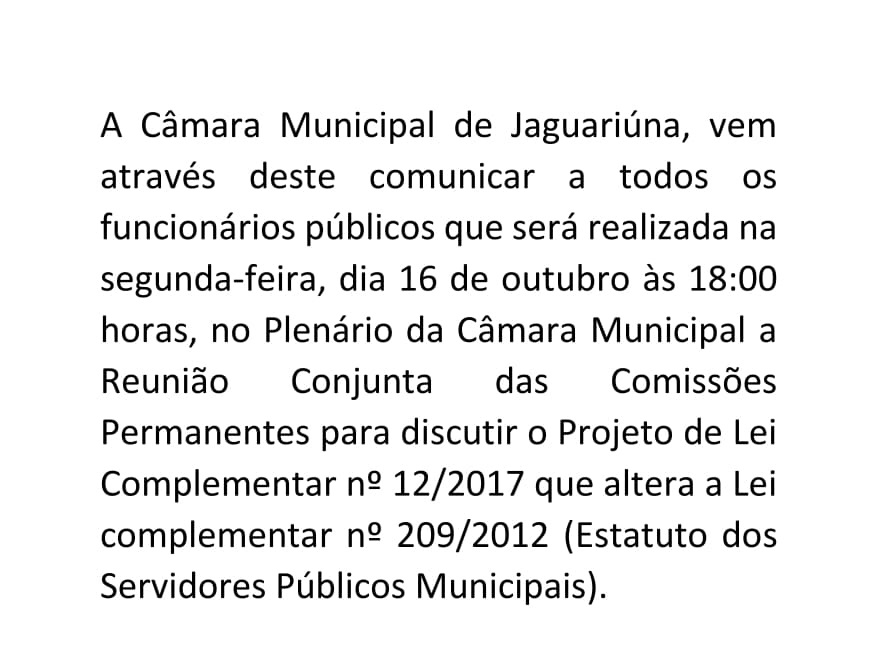 A Câmara Municipal de Jaguariúna, vem através deste comunicar a todos os funcionários públicos que será realizada na segunda-feira, dia 16 de outubro às 18:00 horas, no Plenário da Câmara Municipal a Reunião Conjunta das Comissões Permanentes para discutir o Projeto de Lei Complementar nº 12/2017 que altera a Lei complementar nº 209/2012 (Estatuto dos Servidores Públicos Municipais).